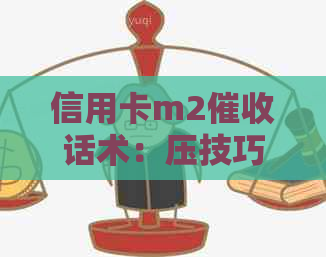 yuqi

信用卡m2催收话术：压技巧